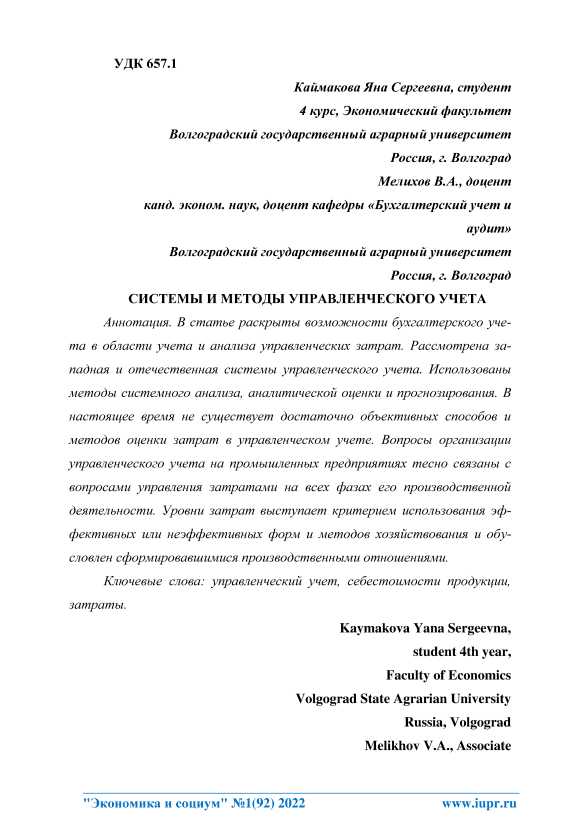 УДК 657.1

Каймакова Яна Сергеевна, студент
4 курс, Экономический факультет
Волгоградский государственный аграрный университет
Россия, г. Волгоград
Мелихов В.А., доцент
канд. эконом. наук, доцент кафедры «Бухгалтерский учет и аудит»
Волгоградский государственный аграрный университет
Россия, г. Волгоград

СИСТЕМЫ И МЕТОДЫ УПРАВЛЕНЧЕСКОГО УЧЕТА

Аннотация. В статье раскрыты возможности бухгалтерского учета в области учета и анализа управленческих затрат. Рассмотрена западная и отечественная системы управленческого учета. Использованы методы системного анализа, аналитической оценки и прогнозирования. В настоящее время не существует достаточно объективных способов и методов оценки затрат в управленческом учете. Вопросы организации управленческого учета на промышленных предприятиях тесно связаны с вопросами управления затратами на всех фазах его производственной деятельности. Уровни затрат выступает критерием использования эффективных или неэффективных форм и методов хозяйствования и обусловлен сформировавшимися производственными отношениями.

Ключевые слова: управленческий учет, себестоимости продукции, затраты.

Kaymakova Yana Sergeevna,
student 4th year,
Faculty of Economics
Volgograd State Agrarian University
Russia, Volgograd
Melikhov V.A., Associate

"Экономика и социум" №1(92) 2022 www.iupr.ru